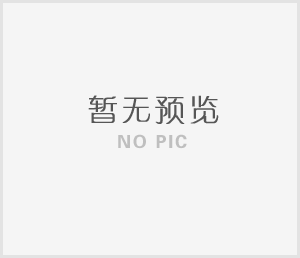 暂无预览
NO PIC